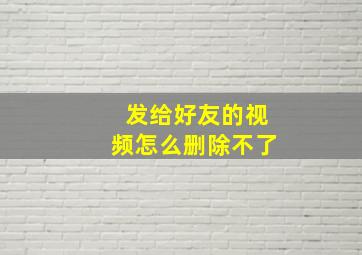 发给好友的视频怎么删除不了